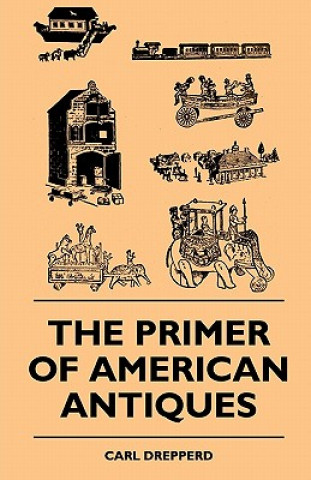 THE PRIMER OF AMERICAN ANTIQUES

CARL DREPPERD